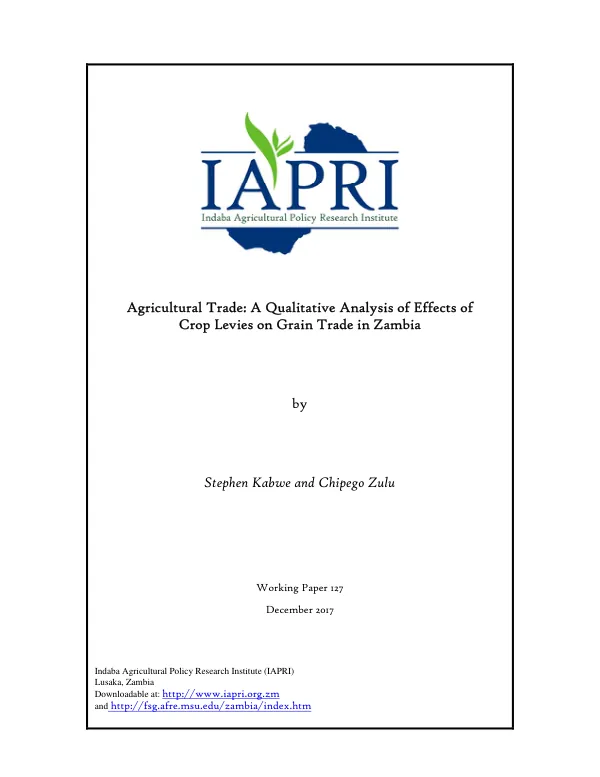 IAPRI
Indaba Agricultural Policy Research Institute

Agricultural Trade: A Qualitative Analysis of Effects of Crop Levies on Grain Trade in Zambia

by

Stephen Kabwe and Chipego Zulu

Working Paper 127

December 2017

Indaba Agricultural Policy Research Institute (IAPRI)
Lusaka, Zambia
Downloadable at: http://www.iapri.org.zm
and http://fsg.afre.msu.edu/zambia/index.htm